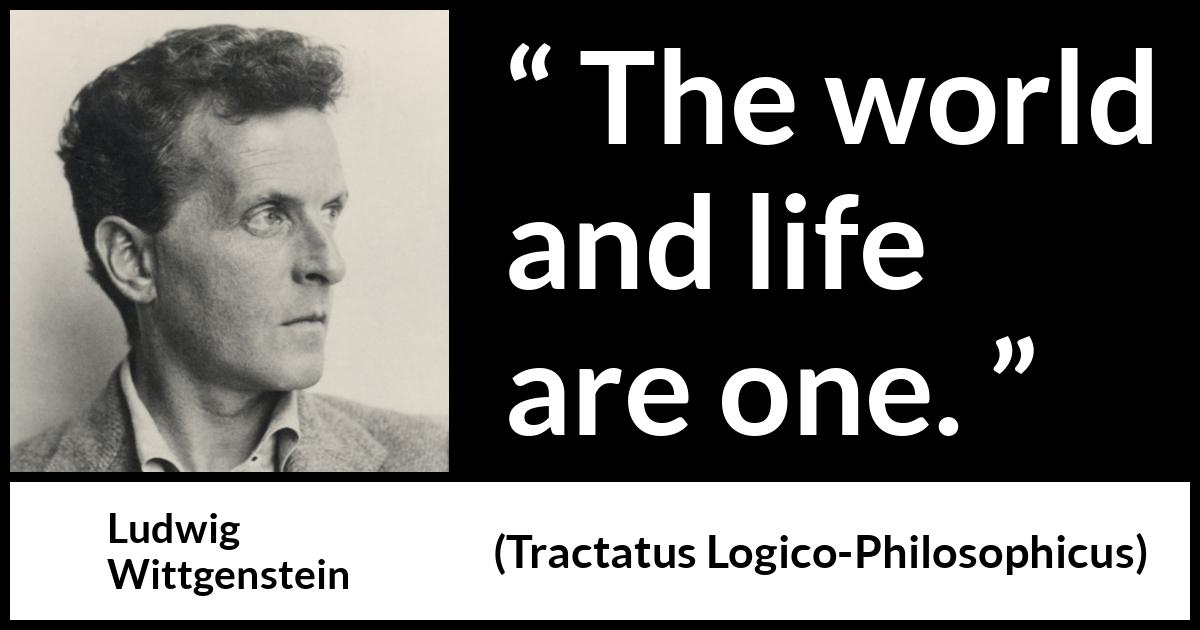 “ The world and life are one. ”

Ludwig Wittgenstein

(Tractatus Logico-Philosophicus)